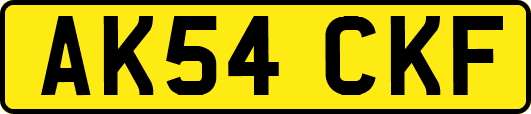 AK54 CKF